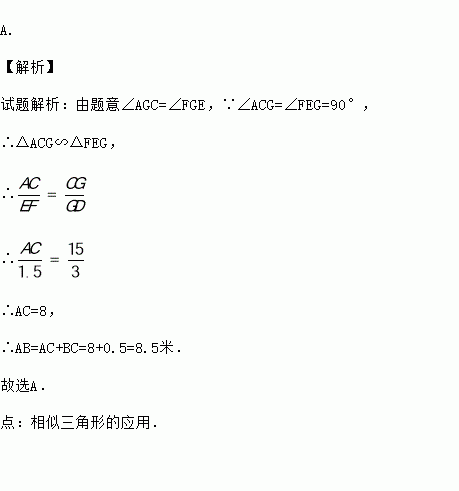 A.

【解析】

试题解析：由题意∠AGC=∠FGE，∵∠ACG=∠FEG=90°，

∴△ACG∽△FEG，

∴$\frac{AC}{EF}=\frac{CG}{GD}$

∴$\frac{AC}{1.5}=\frac{15}{3}$

∴AC=8，

∴AB=AC+BC=8+0.5=8.5米.

故选A.

点：相似三角形的应用.